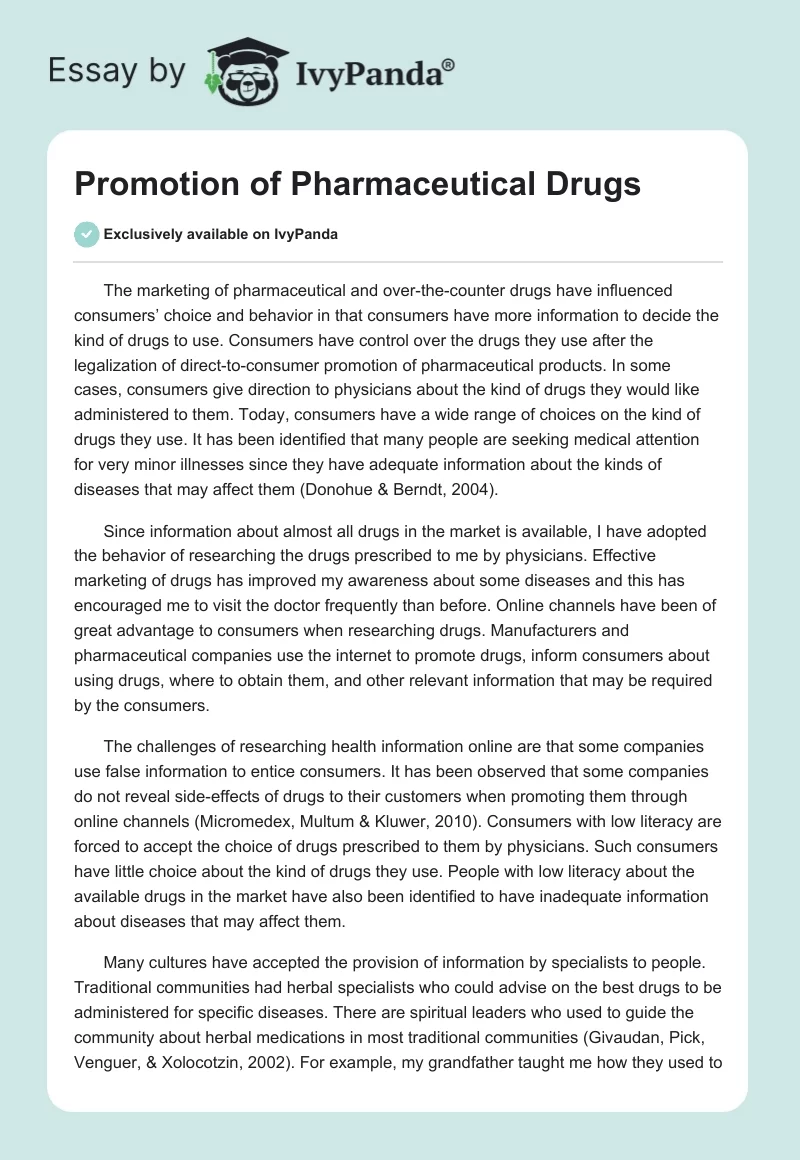 Essay by IvyPanda®

Promotion of Pharmaceutical Drugs

Exclusively available on IvyPanda

The marketing of pharmaceutical and over-the-counter drugs have influenced consumers' choice and behavior in that consumers have more information to decide the kind of drugs to use. Consumers have control over the drugs they use after the legalization of direct-to-consumer promotion of pharmaceutical products. In some cases, consumers give direction to physicians about the kind of drugs they would like administered to them. Today, consumers have a wide range of choices on the kind of drugs they use. It has been identified that many people are seeking medical attention for very minor illnesses since they have adequate information about the kinds of diseases that may affect them (Donohue & Berndt, 2004).

Since information about almost all drugs in the market is available, I have adopted the behavior of researching the drugs prescribed to me by physicians. Effective marketing of drugs has improved my awareness about some diseases and this has encouraged me to visit the doctor frequently than before. Online channels have been of great advantage to consumers when researching drugs. Manufacturers and pharmaceutical companies use the internet to promote drugs, inform consumers about using drugs, where to obtain them, and other relevant information that may be required by the consumers.

The challenges of researching health information online are that some companies use false information to entice consumers. It has been observed that some companies do not reveal side-effects of drugs to their customers when promoting them through online channels (Micromedex, Multum & Kluwer, 2010). Consumers with low literacy are forced to accept the choice of drugs prescribed to them by physicians. Such consumers have little choice about the kind of drugs they use. People with low literacy about the available drugs in the market have also been identified to have inadequate information about diseases that may affect them.

Many cultures have accepted the provision of information by specialists to people. Traditional communities had herbal specialists who could advise on the best drugs to be administered for specific diseases. There are spiritual leaders who used to guide the community about herbal medications in most traditional communities (Givaudan, Pick, Venguer, & Xolocotzin, 2002). For example, my grandfather taught me how they used to